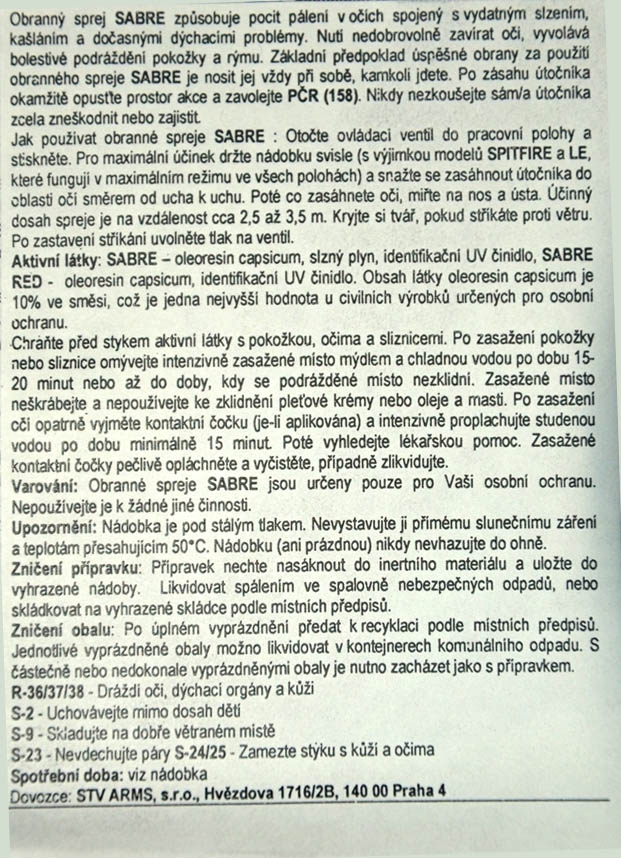 Obranný sprej SABRE způsobuje pocit pálení v očích spojený s vydatným slzením, kašláním a dočasnými dýchacími problémy. Nutí nedobrovolně zavírat oči, vyvolává bolestivé podráždění pokožky a rýmu. Základní předpoklad úspěšné obrany za použití obranného spreje SABRE je nosit jej vždy při sobě, kamkoli jdete. Po zásahu útočníka okamžitě opusťte prostor akce a zavolejte PČR (158). Nikdy nezkoušejte sám/a útočníka zcela zneškodnit nebo zajistit.

Jak používat obranné spreje SABRE : Otočte ovládací ventil do pracovní polohy a stiskněte. Pro maximální účinek držte nádobku svisle (s výjimkou modelů SPITFIRE a LE, které fungují v maximálním režimu ve všech polohách) a snažte se zasáhnout útočníka do oblasti očí směrem od ucha k uchu. Poté co zasáhnete oči, miřte na nos a ústa. Účinný dosah spreje je na vzdálenost cca 2,5 až 3,5 m. Kryjte si tvář, pokud stříkáte proti větru. Po zastavení stříkání uvolněte tlak na ventil.

Aktivní látky: SABRE – oleoresin capsicum, slzný plyn, identifikační UV činidlo, SABRE RED - oleoresin capsicum, identifikační UV činidlo. Obsah látky oleoresin capsicum je 10% ve směsi, což je jedna nejvyšší hodnota u civilních výrobků určených pro osobní ochranu.

Chraňte před stykem aktivní látky s pokožkou, očima a sliznicemi. Po zasažení pokožky nebo sliznice omývejte intenzivně zasažené místo mýdlem a chladnou vodou po dobu 15-20 minut nebo až do doby, kdy se podrážděné místo nezklidní. Zasažené místo neškrábejte a nepoužívejte ke zklidnění pleťové krémy nebo oleje a masti. Po zasažení očí opatrně vyjměte kontaktní čočku (je-li aplikována) a intenzivně proplachujte studenou vodou po dobu minimálně 15 minut. Poté vyhledejte lékařskou pomoc. Zasažené kontaktní čočky pečlivě opláchněte a vyčistěte, případně zlikvidujte.

Varování: Obranné spreje SABRE jsou určeny pouze pro Vaši osobní ochranu. Nepoužívejte je k žádné jiné činnosti.

Upozornění: Nádobka je pod stálým tlakem. Nevystavujte ji přímému slunečnímu záření a teplotám přesahujícím 50°C. Nádobku (ani prázdnou) nikdy nevhazujte do ohně.

Zničení přípravku: Přípravek nechte nasáknout do inertního materiálu a uložte do vyhrazené nádoby. Likvidovat spálením ve spalovně nebezpečných odpadů, nebo skládkovat na vyhrazené skládce podle místních předpisů.

Zničení obalu: Po úplném vyprázdnění předat k recyklaci podle místních předpisů. Jednotlivé vyprázdněné obaly možno likvidovat v kontejnerech komunálního odpadu. S částečně nebo nedokonale vyprázdněnými obaly je nutno zacházet jako s přípravkem.

R-36/37/38 - Dráždí oči, dýchací orgány a kůži
S-2 - Uchovávejte mimo dosah dětí
S-9 - Skladujte na dobře větraném místě
S-23 - Nevdechujte páry S-24/25 - Zamezte styku s kůží a očima
Spotřební doba: viz nádobka
Dovozce: STV ARMS, s.r.o., Hvězdova 1716/2B, 140 00 Praha 4